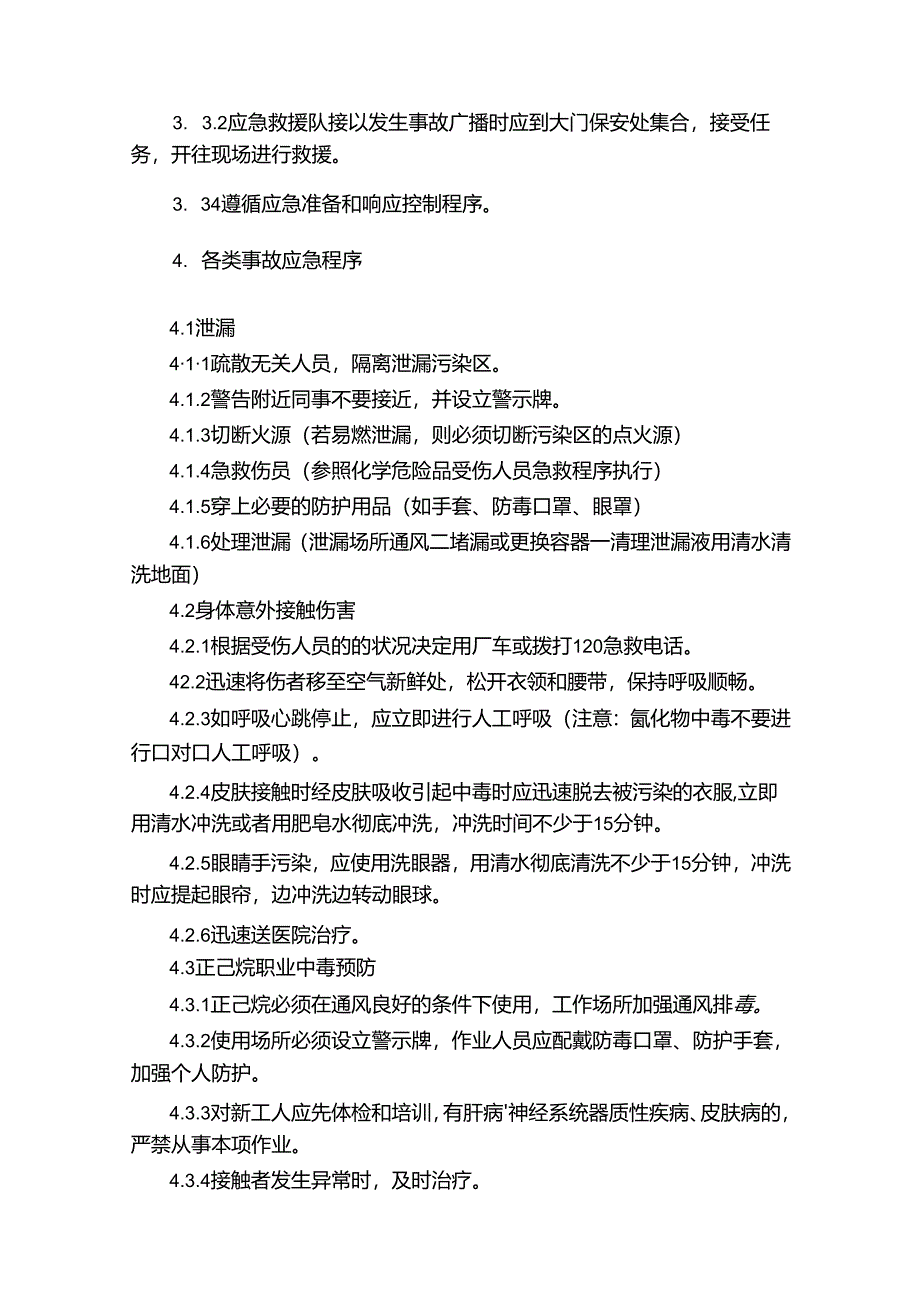 3. 3.2应急救援队接以发生事故广播时应到大门保安处集合，接受任务，开往现场进行救援。

3. 34遵循应急准备和响应控制程序。

4. 各类事故应急程序

4.1泄漏

4·1·1疏散无关人员，隔离泄漏污染区。

4.1.2警告附近同事不要接近，并设立警示牌。

4.1.3切断火源（若易燃泄漏，则必须切断污染区的点火源）

4.1.4急救伤员（参照化学危险品受伤人员急救程序执行）

4.1.5穿上必要的防护用品（如手套、防毒口罩、眼罩）

4.1.6处理泄漏（泄漏场所通风二堵漏或更换容器一清理泄漏液用清水清洗地面）

4.2身体意外接触伤害

4.2.1根据受伤人员的的状况决定用厂车或拨打120急救电话。

42.2迅速将伤者移至空气新鲜处，松开衣领和腰带，保持呼吸顺畅。

4.2.3如呼吸心跳停止，应立即进行人工呼吸（注意：氰化物中毒不要进行口对口人工呼吸）。

4.2.4皮肤接触时经皮肤吸收引起中毒时应迅速脱去被污染的衣服,立即用清水冲洗或者用肥皂水彻底冲洗，冲洗时间不少于15分钟。

4.2.5眼睛手污染，应使用洗眼器，用清水彻底清洗不少于15分钟，冲洗时应提起眼帘，边冲洗边转动眼球。

4.2.6迅速送医院治疗。

4.3正己烷职业中毒预防

4.3.1正己烷必须在通风良好的条件下使用，工作场所加强通风排毒。

4.3.2使用场所必须设立警示牌，作业人员应配戴防毒口罩、防护手套，加强个人防护。

4.3.3对新工人应先体检和培训，有肝病'神经系统器质性疾病、皮肤病的，严禁从事本项作业。

4.3.4接触者发生异常时，及时治疗。